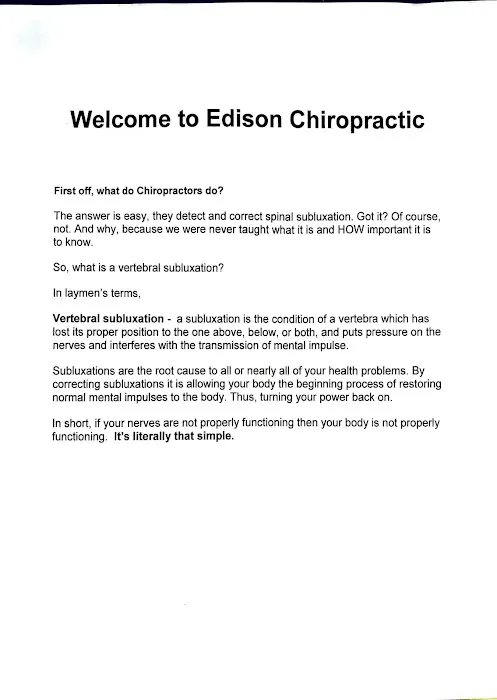 Welcome to Edison Chiropractic

First off, what do Chiropractors do?

The answer is easy, they detect and correct spinal subluxation. Got it? Of course, not. And why, because we were never taught what it is and HOW important it is to know.

So, what is a vertebral subluxation?

In laymen's terms,

Vertebral subluxation - a subluxation is the condition of a vertebra which has lost its proper position to the one above, below, or both, and puts pressure on the nerves and interferes with the transmission of mental impulse.

Subluxations are the root cause to all or nearly all of your health problems. By correcting subluxations it is allowing your body the beginning process of restoring normal mental impulses to the body. Thus, turning your power back on.

In short, if your nerves are not properly functioning then your body is not properly functioning. It's literally that simple.